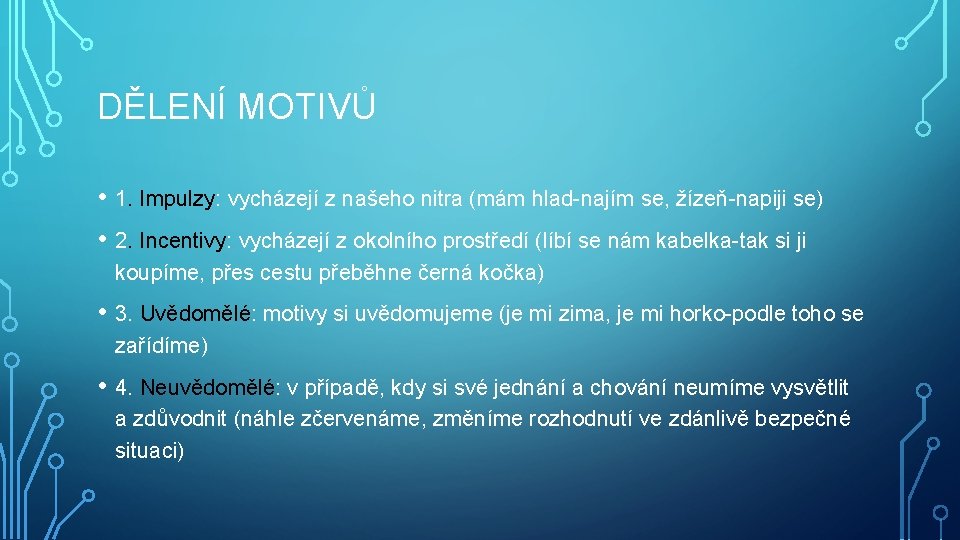 DĚLENÍ MOTIVŮ

• 1. Impulzy: vycházejí z našeho nitra (mám hlad-najím se, žízeň-napiji se)

• 2. Incentivy: vycházejí z okolního prostředí (líbí se nám kabelka-tak si ji koupíme, přes cestu přeběhne černá kočka)

• 3. Uvědomělé: motivy si uvědomujeme (je mi zima, je mi horko-podle toho se zařídíme)

• 4. Neuvědomělé: v případě, kdy si své jednání a chování neumíme vysvětlit a zdůvodnit (náhle zčervenáme, změníme rozhodnutí ve zdánlivě bezpečné situaci)